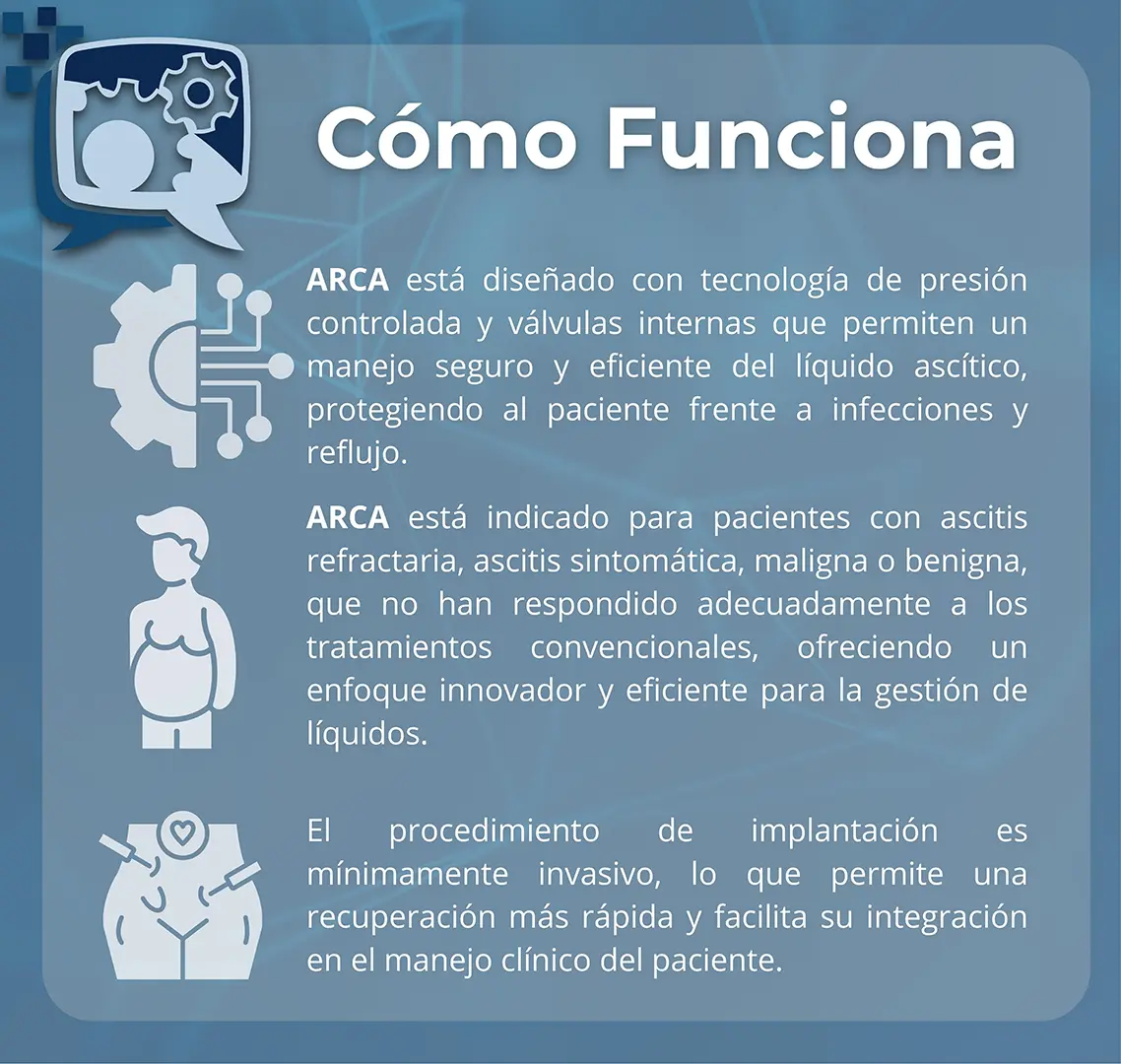 Cómo Funciona

ARCA está diseñado con tecnología de presión controlada y válvulas internas que permiten un manejo seguro y eficiente del líquido ascítico, protegiendo al paciente frente a infecciones y reflujo.

ARCA está indicado para pacientes con ascitis refractaria, ascitis sintomática, maligna o benigna, que no han respondido adecuadamente a los tratamientos convencionales, ofreciendo un enfoque innovador y eficiente para la gestión de líquidos.

El procedimiento de implantación es mínimamente invasivo, lo que permite una recuperación más rápida y facilita su integración en el manejo clínico del paciente.